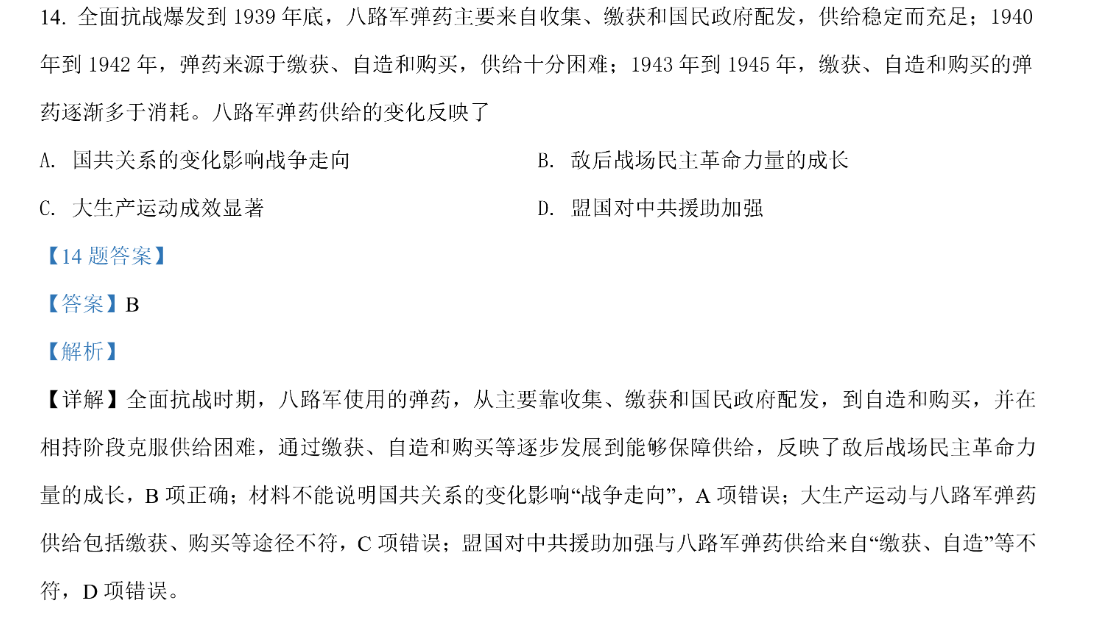 14. 全面抗战爆发到 1939 年底，八路军弹药主要来自收集、缴获和国民政府配发，供给稳定而充足；1940 年到 1942 年，弹药来源于缴获、自造和购买，供给十分困难；1943 年到 1945 年，缴获、自造和购买的弹药逐渐多于消耗。八路军弹药供给的变化反映了

A. 国共关系的变化影响战争走向

B. 敌后战场民主革命力量的成长

C. 大生产运动成效显著

D. 盟国对中共援助加强

【14 题答案】

【答案】B

【解析】

【详解】全面抗战时期，八路军使用的弹药，从主要靠收集、缴获和国民政府配发，到自造和购买，并在相持阶段克服供给困难，通过缴获、自造和购买等逐步发展到能够保障供给，反映了敌后战场民主革命力量的成长，B 项正确；材料不能说明国共关系的变化影响“战争走向”，A 项错误；大生产运动与八路军弹药供给包括缴获、购买等途径不符，C 项错误；盟国对中共援助加强与八路军弹药供给来自“缴获、自造”等不符，D 项错误。